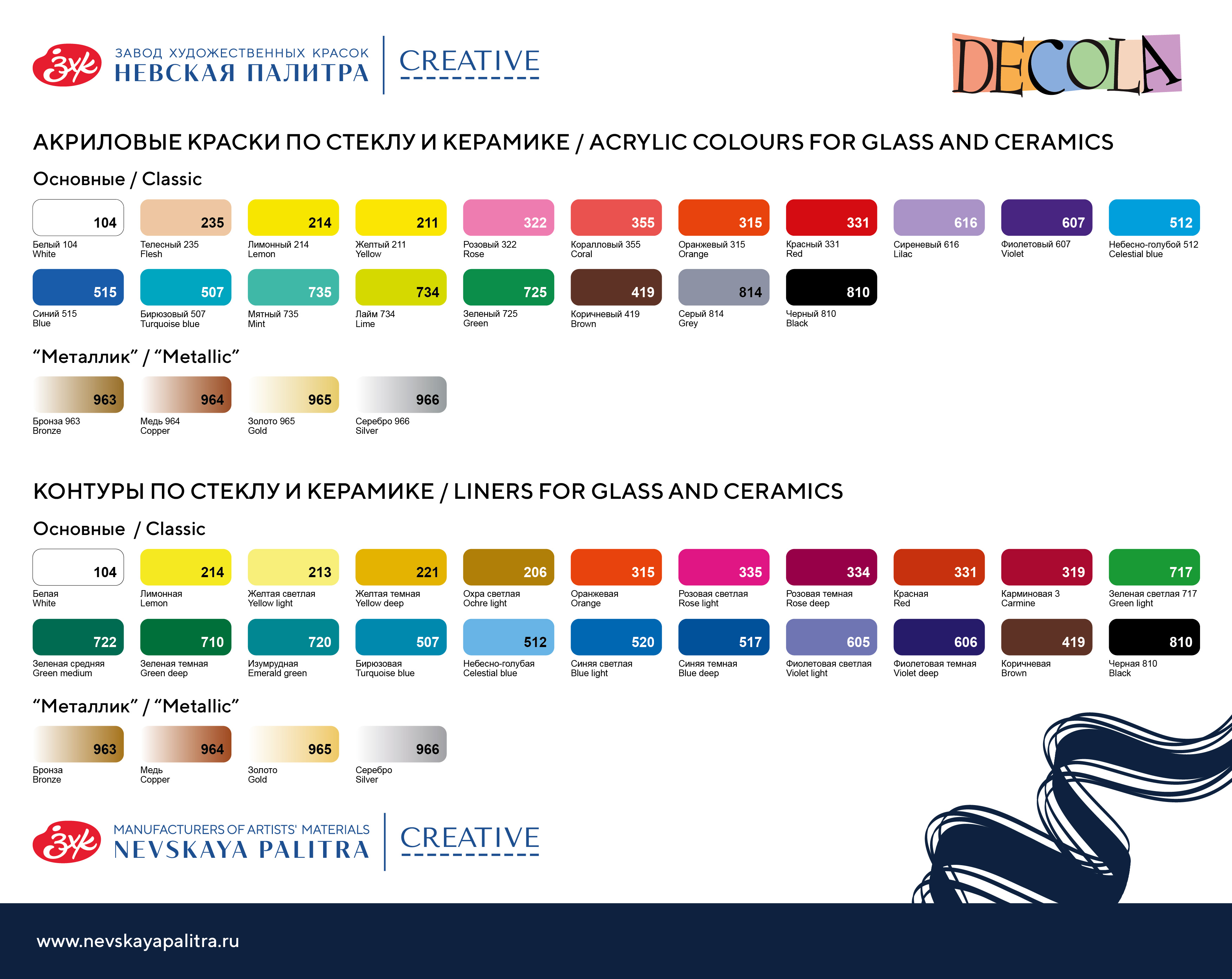 ЗХК

ЗАВОД ХУДОЖЕСТВЕННЫХ КРАСОК
НЕВСКАЯ ПАЛИТРА

CREATIVE

DECOLA

АКРИЛОВЫЕ КРАСКИ ПО СТЕКЛУ И КЕРАМИКЕ / ACRYLIC COLOURS FOR GLASS AND CERAMICS

Основные / Classic

104
Белый 104
White

235
Телесный 235
Flesh

214
Лимонный 214
Lemon

211
Желтый 211
Yellow

322
Розовый 322
Rose

355
Коралловый 355
Coral

315
Оранжевый 315
Orange

331
Красный 331
Red

616
Сиреневый 616
Lilac

607
Фиолетовый 607
Violet

512
Небесно-голубой 512
Celestial blue

515
Синий 515
Blue

507
Бирюзовый 507
Turquoise blue

735
Мятный 735
Mint

734
Лайм 734
Lime

725
Зеленый 725
Green

419
Коричневый 419
Brown

814
Серый 814
Grey

810
Черный 810
Black

"Металлик" / "Metallic"

963
Бронза 963
Bronze

964
Медь 964
Copper

965
Золото 965
Gold

966
Серебро 966
Silver

КОНТУРЫ ПО СТЕКЛУ И КЕРАМИКЕ / LINERS FOR GLASS AND CERAMICS

Основные / Classic

104
Белая
White

214
Лимонная
Lemon

213
Желтая светлая
Yellow light

221
Желтая темная
Yellow deep

206
Охра светлая
Ochre light

315
Оранжевая
Orange

335
Розовая светлая
Rose light

334
Розовая темная
Rose deep

331
Красная
Red

319
Карминовая 3
Carmine

717
Зеленая светлая 717
Green light

722
Зеленая средняя
Green medium

710
Зеленая темная
Green deep

720
Изумрудная
Emerald green

507
Бирюзовая
Turquoise blue

512
Небесно-голубая
Celestial blue

520
Синяя светлая
Blue light

517
Синяя темная
Blue deep

605
Фиолетовая светлая
Violet light

606
Фиолетовая темная
Violet deep

419
Коричневая
Brown

810
Черная 810
Black

"Металлик" / "Metallic"

963
Бронза
Bronze

964
Медь
Copper

965
Золото
Gold

966
Серебро
Silver

ЗХК

MANUFACTURERS OF ARTISTS' MATERIALS
NEVSKAYA PALITRA

CREATIVE

www.nevskayapalitra.ru